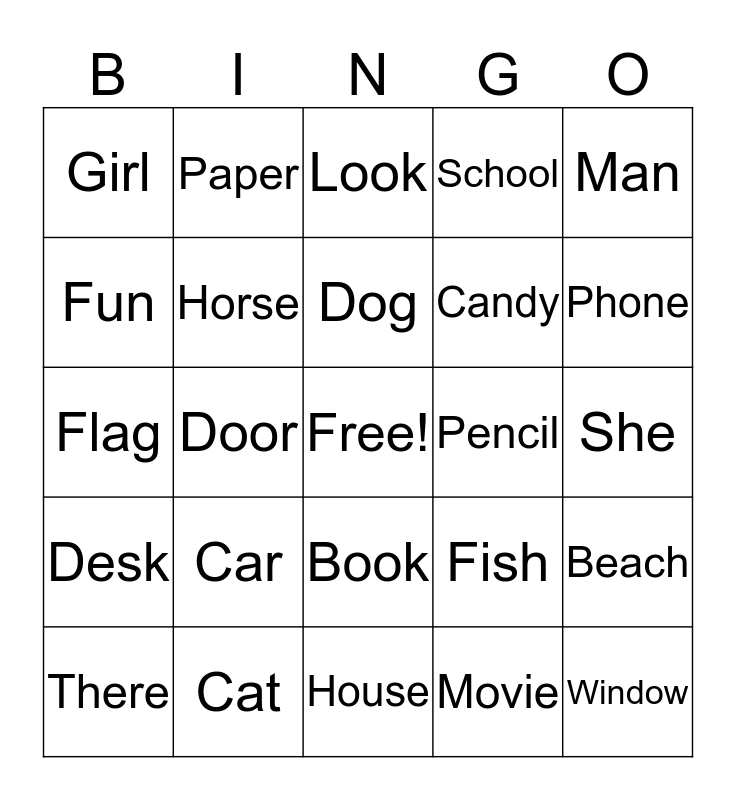 | B | I | N | G | O |
|---|---|---|---|---|
| Girl | Paper | Look | School | Man |
| Fun | Horse | Dog | Candy | Phone |
| Flag | Door | Free! | Pencil | She |
| Desk | Car | Book | Fish | Beach |
| There | Cat | House | Movie | Window |